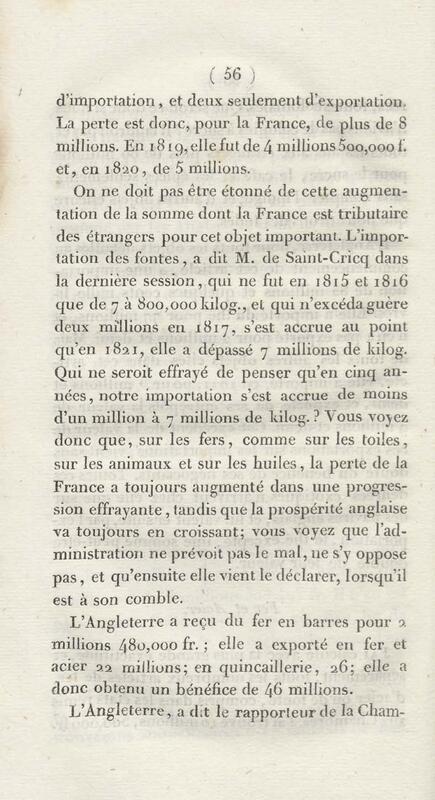 ( 56 )

d'importation, et deux seulement d'exportation. La perte est donc, pour la France, de plus de 8 millions. En 1819, elle fut de 4 millions 500,000 f. et, en 1820, de 5 millions.

On ne doit pas être étonné de cette augmentation de la somme dont la France est tributaire des étrangers pour cet objet important. L'importation des fontes, a dit M. de Saint-Cricq dans la dernière session, qui ne fut en 1815 et 1816 que de 7 à 800,000 kilog., et qui n'excéda guère deux millions en 1817, s'est accrue au point qu'en 1821, elle a dépassé 7 millions de kilog. Qui ne seroit effrayé de penser qu'en cinq années, notre importation s'est accrue de moins d'un million à 7 millions de kilog.? Vous voyez donc que, sur les fers, comme sur les toiles, sur les animaux et sur les huiles, la perte de la France a toujours augmenté dans une progression effrayante, tandis que la prospérité anglaise va toujours en croissant; vous voyez que l'administration ne prévoit pas le mal, ne s'y oppose pas, et qu'ensuite elle vient le déclarer, lorsqu'il est à son comble.

L'Angleterre a reçu du fer en barres pour 2 millions 480,000 fr.; elle a exporté en fer et acier 22 millions; en quincaillerie, 26; elle a donc obtenu un bénéfice de 46 millions.

L'Angleterre, a dit le rapporteur de la Cham-